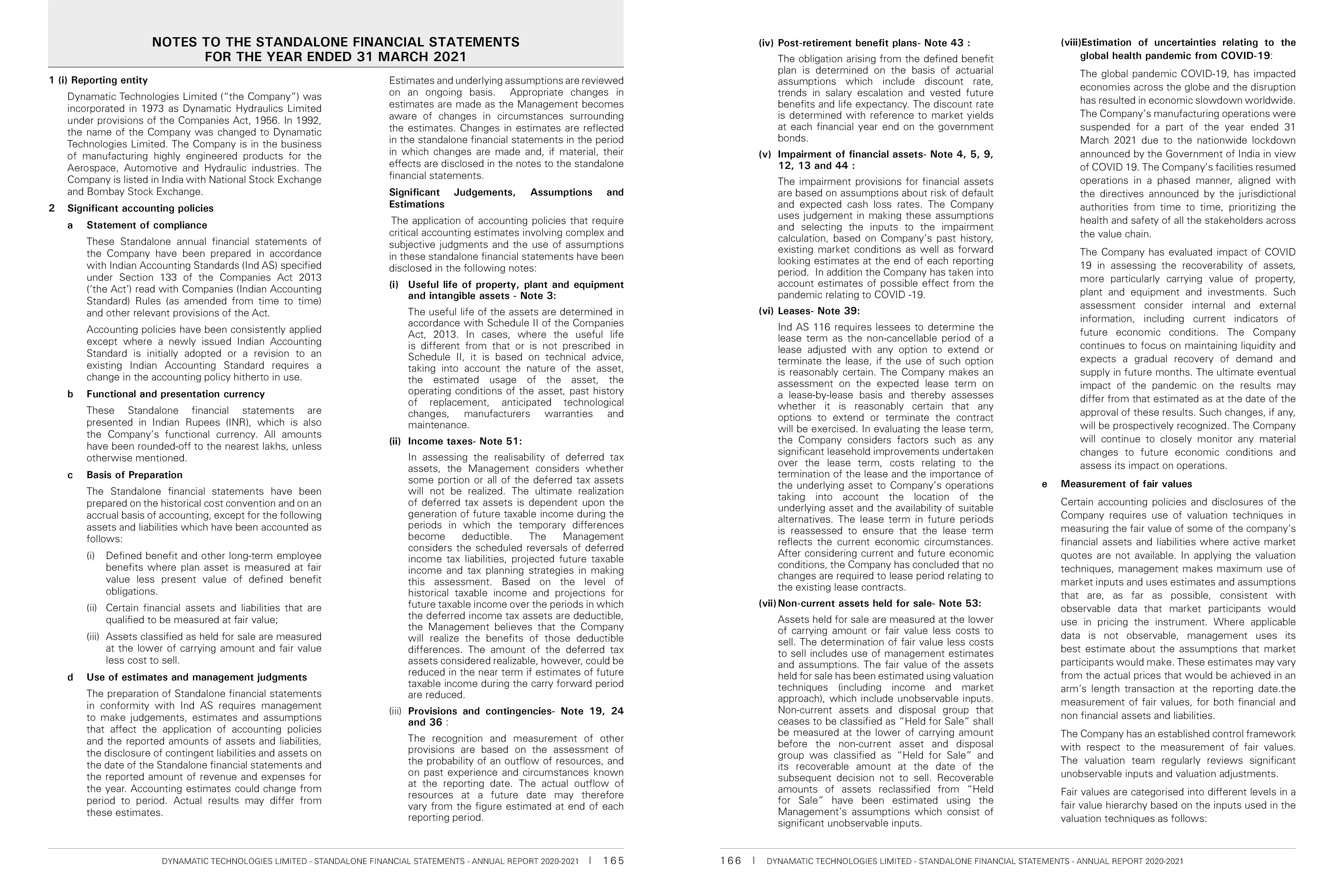 NOTES TO THE STANDALONE FINANCIAL STATEMENTS
FOR THE YEAR ENDED 31 MARCH 2021

1 (i) Reporting entity

Dynamatic Technologies Limited ("the Company") was incorporated in 1973 as Dynamatic Hydraulics Limited under provisions of the Companies Act, 1956. In 1992, the name of the Company was changed to Dynamatic Technologies Limited. The Company is in the business of manufacturing highly engineered products for the Aerospace, Automotive and Hydraulic industries. The Company is listed in India with National Stock Exchange and Bombay Stock Exchange.

2 Significant accounting policies

a Statement of compliance

These Standalone annual financial statements of the Company have been prepared in accordance with Indian Accounting Standards (Ind AS) specified under Section 133 of the Companies Act 2013 ('the Act') read with Companies (Indian Accounting Standard) Rules (as amended from time to time) and other relevant provisions of the Act.

Accounting policies have been consistently applied except where a newly issued Indian Accounting Standard is initially adopted or a revision to an existing Indian Accounting Standard requires a change in the accounting policy hitherto in use.

b Functional and presentation currency

These Standalone financial statements are presented in Indian Rupees (INR), which is also the Company's functional currency. All amounts have been rounded-off to the nearest lakhs, unless otherwise mentioned.

c Basis of Preparation

The Standalone financial statements have been prepared on the historical cost convention and on an accrual basis of accounting, except for the following assets and liabilities which have been accounted as follows:

(i) Defined benefit and other long-term employee benefits where plan asset is measured at fair value less present value of defined benefit obligations.

(ii) Certain financial assets and liabilities that are qualified to be measured at fair value;

(iii) Assets classified as held for sale are measured at the lower of carrying amount and fair value less cost to sell.

d Use of estimates and management judgments

The preparation of Standalone financial statements in conformity with Ind AS requires management to make judgements, estimates and assumptions that affect the application of accounting policies and the reported amounts of assets and liabilities, the disclosure of contingent liabilities and assets on the date of the Standalone financial statements and the reported amount of revenue and expenses for the year. Accounting estimates could change from period to period. Actual results may differ from these estimates.

Estimates and underlying assumptions are reviewed on an ongoing basis. Appropriate changes in estimates are made as the Management becomes aware of changes in circumstances surrounding the estimates. Changes in estimates are reflected in the standalone financial statements in the period in which changes are made and, if material, their effects are disclosed in the notes to the standalone financial statements.

Significant Judgements, Assumptions and Estimations

The application of accounting policies that require critical accounting estimates involving complex and subjective judgments and the use of assumptions in these standalone financial statements have been disclosed in the following notes:

(i) Useful life of property, plant and equipment and intangible assets - Note 3:

The useful life of the assets are determined in accordance with Schedule II of the Companies Act, 2013. In cases, where the useful life is different from that or is not prescribed in Schedule II, it is based on technical advice, taking into account the nature of the asset, the estimated usage of the asset, the operating conditions of the asset, past history of replacement, anticipated technological changes, manufacturers warranties and maintenance.

(ii) Income taxes- Note 51:

In assessing the realisability of deferred tax assets, the Management considers whether some portion or all of the deferred tax assets will not be realized. The ultimate realization of deferred tax assets is dependent upon the generation of future taxable income during the periods in which the temporary differences become deductible. The Management considers the scheduled reversals of deferred income tax liabilities, projected future taxable income and tax planning strategies in making this assessment. Based on the level of historical taxable income and projections for future taxable income over the periods in which the deferred income tax assets are deductible, the Management believes that the Company will realize the benefits of those deductible differences. The amount of the deferred tax assets considered realizable, however, could be reduced in the near term if estimates of future taxable income during the carry forward period are reduced.

(iii) Provisions and contingencies- Note 19, 24 and 36 :

The recognition and measurement of other provisions are based on the assessment of the probability of an outflow of resources, and on past experience and circumstances known at the reporting date. The actual outflow of resources at a future date may therefore vary from the figure estimated at end of each reporting period.

DYNAMATIC TECHNOLOGIES LIMITED - STANDALONE FINANCIAL STATEMENTS - ANNUAL REPORT 2020-2021 | 165

(iv) Post-retirement benefit plans- Note 43 :

The obligation arising from the defined benefit plan is determined on the basis of actuarial assumptions which include discount rate, trends in salary escalation and vested future benefits and life expectancy. The discount rate is determined with reference to market yields at each financial year end on the government bonds.

(v) Impairment of financial assets- Note 4, 5, 9, 12, 13 and 44 :

The impairment provisions for financial assets are based on assumptions about risk of default and expected cash loss rates. The Company uses judgement in making these assumptions and selecting the inputs to the impairment calculation, based on Company's past history, existing market conditions as well as forward looking estimates at the end of each reporting period. In addition the Company has taken into account estimates of possible effect from the pandemic relating to COVID -19.

(vi) Leases- Note 39:

Ind AS 116 requires lessees to determine the lease term as the non-cancellable period of a lease adjusted with any option to extend or terminate the lease, if the use of such option is reasonably certain. The Company makes an assessment on the expected lease term on a lease-by-lease basis and thereby assesses whether it is reasonably certain that any options to extend or terminate the contract will be exercised. In evaluating the lease term, the Company considers factors such as any significant leasehold improvements undertaken over the lease term, costs relating to the termination of the lease and the importance of the underlying asset to Company's operations taking into account the location of the underlying asset and the availability of suitable alternatives. The lease term in future periods is reassessed to ensure that the lease term reflects the current economic circumstances. After considering current and future economic conditions, the Company has concluded that no changes are required to lease period relating to the existing lease contracts.

(vii) Non-current assets held for sale- Note 53:

Assets held for sale are measured at the lower of carrying amount or fair value less costs to sell. The determination of fair value less costs to sell includes use of management estimates and assumptions. The fair value of the assets held for sale has been estimated using valuation techniques (including income and market approach), which include unobservable inputs. Non-current assets and disposal group that ceases to be classified as "Held for Sale" shall be measured at the lower of carrying amount before the non-current asset and disposal group was classified as "Held for Sale" and its recoverable amount at the date of the subsequent decision not to sell. Recoverable amounts of assets reclassified from "Held for Sale" have been estimated using the Management's assumptions which consist of significant unobservable inputs.

(viii) Estimation of uncertainties relating to the global health pandemic from COVID-19:

The global pandemic COVID-19, has impacted economies across the globe and the disruption has resulted in economic slowdown worldwide. The Company's manufacturing operations were suspended for a part of the year ended 31 March 2021 due to the nationwide lockdown announced by the Government of India in view of COVID 19. The Company's facilities resumed operations in a phased manner, aligned with the directives announced by the jurisdictional authorities from time to time, prioritizing the health and safety of all the stakeholders across the value chain.

The Company has evaluated impact of COVID 19 in assessing the recoverability of assets, more particularly carrying value of property, plant and equipment and investments. Such assessment consider internal and external information, including current indicators of future economic conditions. The Company continues to focus on maintaining liquidity and expects a gradual recovery of demand and supply in future months. The ultimate eventual impact of the pandemic on the results may differ from that estimated as at the date of the approval of these results. Such changes, if any, will be prospectively recognized. The Company will continue to closely monitor any material changes to future economic conditions and assess its impact on operations.

e Measurement of fair values

Certain accounting policies and disclosures of the Company requires use of valuation techniques in measuring the fair value of some of the company's financial assets and liabilities where active market quotes are not available. In applying the valuation techniques, management makes maximum use of market inputs and uses estimates and assumptions that are, as far as possible, consistent with observable data that market participants would use in pricing the instrument. Where applicable data is not observable, management uses its best estimate about the assumptions that market participants would make. These estimates may vary from the actual prices that would be achieved in an arm's length transaction at the reporting date.the measurement of fair values, for both financial and non financial assets and liabilities.

The Company has an established control framework with respect to the measurement of fair values. The valuation team regularly reviews significant unobservable inputs and valuation adjustments.

Fair values are categorised into different levels in a fair value hierarchy based on the inputs used in the valuation techniques as follows:

166 | DYNAMATIC TECHNOLOGIES LIMITED - STANDALONE FINANCIAL STATEMENTS - ANNUAL REPORT 2020-2021